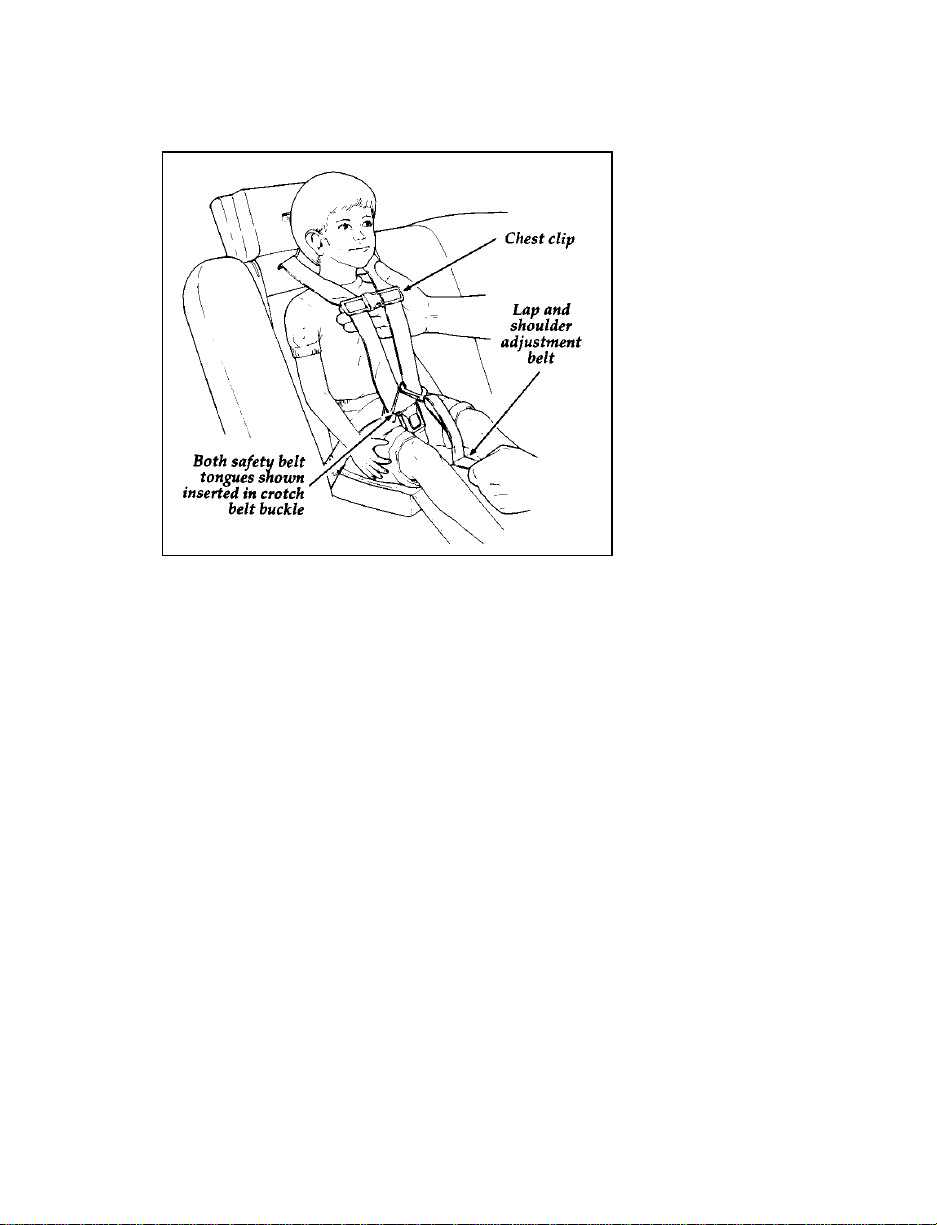 Chest clip

Lap and shoulder adjustment belt

Both safety belt tongues shown inserted in crotch belt buckle